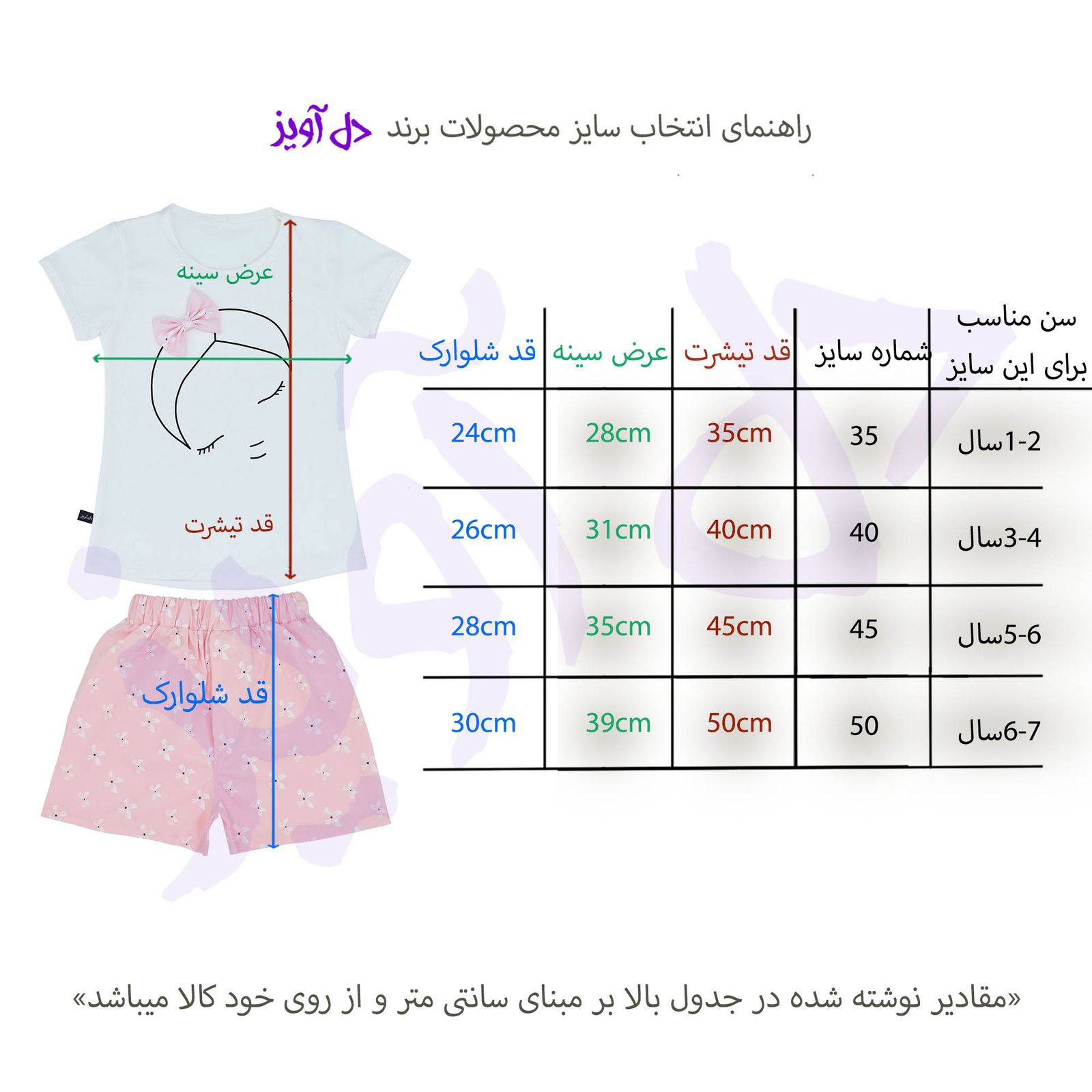 راهنمای انتخاب سایز محصولات برند دل آویز

عرض سینه

قد تیشرت

قد شلوارک

| سن مناسب برای این سایز | شماره سایز | قد تیشرت | عرض سینه | قد شلوارک |
|---|---|---|---|---|
| 1-2سال | 35 | 35cm | 28cm | 24cm |
| 3-4سال | 40 | 40cm | 31cm | 26cm |
| 5-6سال | 45 | 45cm | 35cm | 28cm |
| 6-7سال | 50 | 50cm | 39cm | 30cm |

«مقادیر نوشته شده در جدول بالا بر مبنای سانتی متر و از روی خود کالا میباشد»